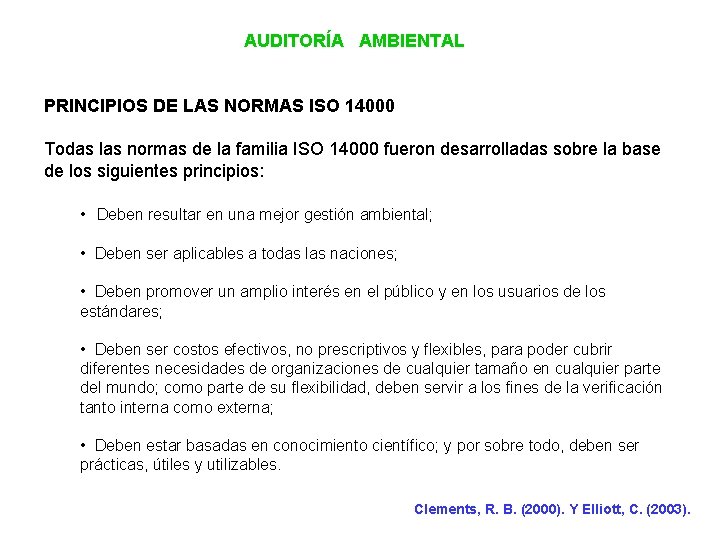 AUDITORÍA AMBIENTAL

PRINCIPIOS DE LAS NORMAS ISO 14000

Todas las normas de la familia ISO 14000 fueron desarrolladas sobre la base de los siguientes principios:

• Deben resultar en una mejor gestión ambiental;

• Deben ser aplicables a todas las naciones;

• Deben promover un amplio interés en el público y en los usuarios de los estándares;

• Deben ser costos efectivos, no prescriptivos y flexibles, para poder cubrir diferentes necesidades de organizaciones de cualquier tamaño en cualquier parte del mundo; como parte de su flexibilidad, deben servir a los fines de la verificación tanto interna como externa;

• Deben estar basadas en conocimiento científico; y por sobre todo, deben ser prácticas, útiles y utilizables.

Clements, R. B. (2000). Y Elliott, C. (2003).